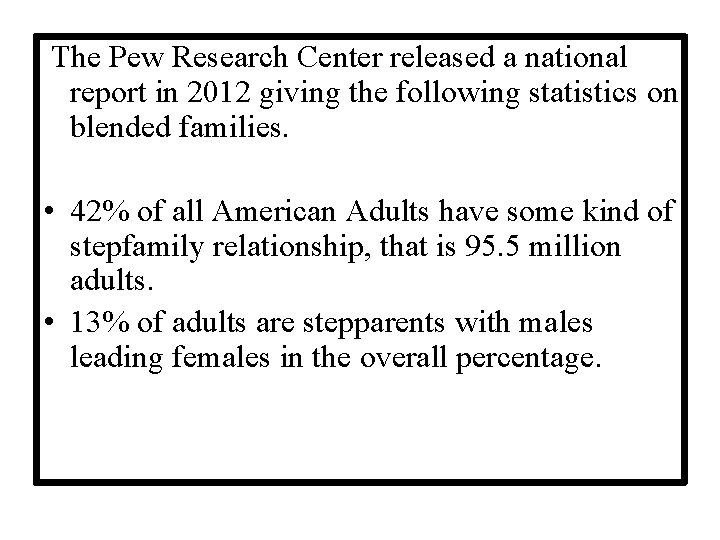 The Pew Research Center released a national report in 2012 giving the following statistics on blended families.

• 42% of all American Adults have some kind of stepfamily relationship, that is 95.5 million adults.
• 13% of adults are stepparents with males leading females in the overall percentage.